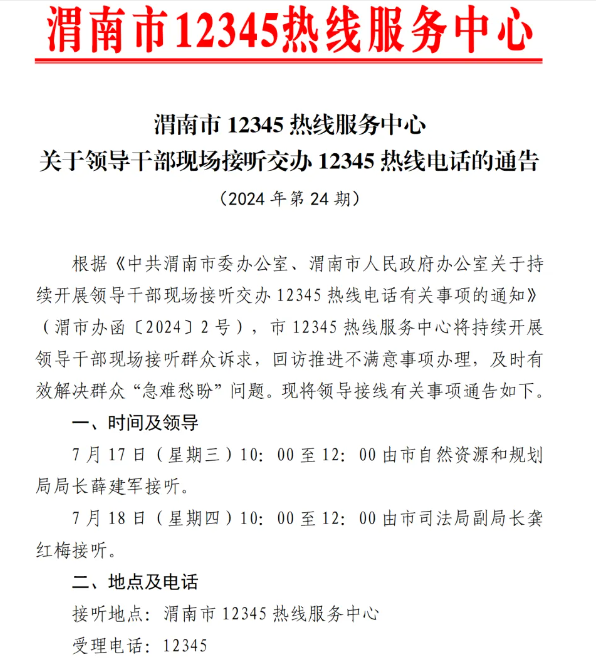 渭南市12345热线服务中心

渭南市 12345 热线服务中心
关于领导干部现场接听交办 12345 热线电话的通告
（2024 年第 24 期）

根据《中共渭南市委办公室、渭南市人民政府办公室关于持续开展领导干部现场接听交办 12345 热线电话有关事项的通知》（渭市办函〔2024〕2 号），市 12345 热线服务中心将持续开展领导干部现场接听群众诉求，回访推进不满意事项办理，及时有效解决群众“急难愁盼”问题。现将领导接线有关事项通告如下。

一、时间及领导

7 月 17 日（星期三）10：00 至 12：00 由市自然资源和规划局局长薛建军接听。

7 月 18 日（星期四）10：00 至 12：00 由市司法局副局长龚红梅接听。

二、地点及电话

接听地点：渭南市 12345 热线服务中心

受理电话：12345